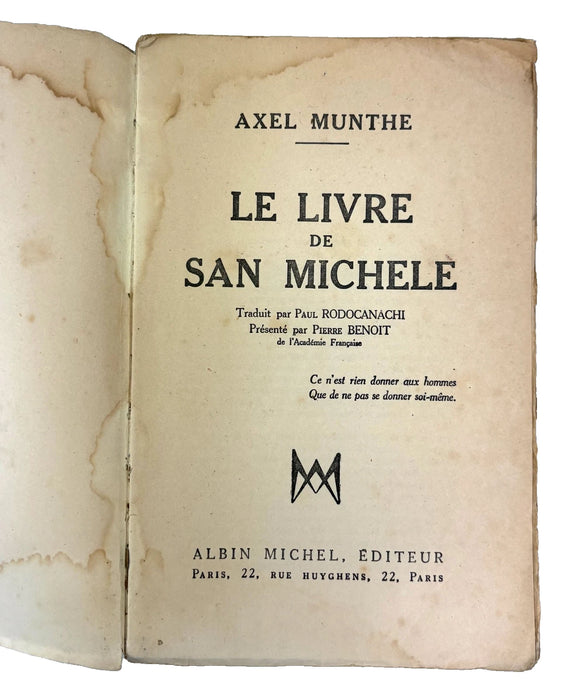 AXEL MUNTHE

LE LIVRE
DE
SAN MICHELE

Traduit par PAUL RODOCANACHI
Présenté par PIERRE BENOIT
de l'Académie Française

Ce n'est rien donner aux hommes
Que de ne pas se donner soi-même.

ALBIN MICHEL, ÉDITEUR
PARIS, 22, RUE HUYGHENS, 22, PARIS